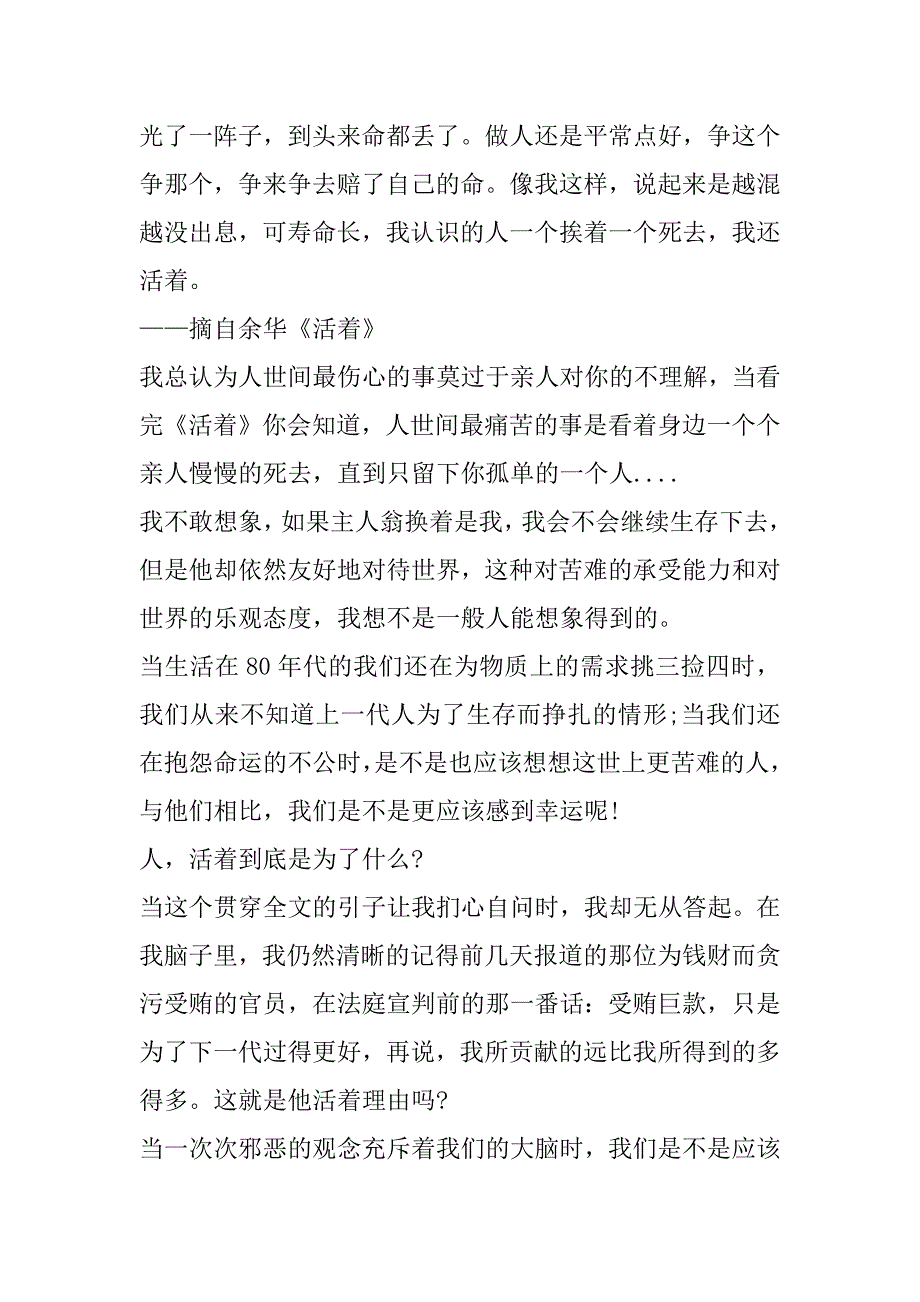 光了一阵子，到头来命都丢了。做人还是平常点好，争这个争那个，争来争去赔了自己的命。像我这样，说起来是越混越没出息，可寿命长，我认识的人一个挨着一个死去，我还活着。

——摘自余华《活着》

我总认为人世间最伤心的事莫过于亲人对你的不理解，当看完《活着》你会知道，人世间最痛苦的事是看着身边一个个亲人慢慢的死去，直到只留下你孤单的一个人....

我不敢想象，如果主人翁换着是我，我会不会继续生存下去，但是他却依然友好地对待世界，这种对苦难的承受能力和对世界的乐观态度，我想不是一般人能想象得到的。

当生活在 80 年代的我们还在为物质上的需求挑三捡四时，我们从来不知道上一代人为了生存而挣扎的情形;当我们还在抱怨命运的不公时,是不是也应该想想这世上更苦难的人，与他们相比，我们是不是更应该感到幸运呢!

人，活着到底是为了什么?

当这个贯穿全文的引子让我扪心自问时，我却无从答起。在我脑子里，我仍然清晰的记得前几天报道的那位为钱财而贪污受贿的官员，在法庭宣判前的那一番话：受贿巨款，只是为了下一代过得更好，再说，我所贡献的远比我所得到的多得多。这就是他活着理由吗?

当一次次邪恶的观念充斥着我们的大脑时，我们是不是应该